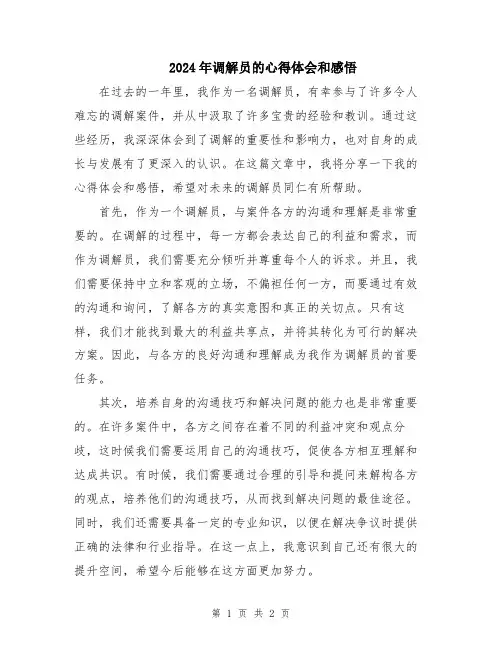 2024年调解员的心得体会和感悟

在过去的一年里，我作为一名调解员，有幸参与了许多令人难忘的调解案件，并从中汲取了许多宝贵的经验和教训。通过这些经历，我深深体会到了调解的重要性和影响力，也对自身的成长与发展有了更深入的认识。在这篇文章中，我将分享一下我的心得体会和感悟，希望对未来的调解员同仁有所帮助。

首先，作为一个调解员，与案件各方的沟通和理解是非常重要的。在调解的过程中，每一方都会表达自己的利益和需求，而作为调解员，我们需要充分倾听并尊重每个人的诉求。并且，我们需要保持中立和客观的立场，不偏袒任何一方，而要通过有效的沟通和询问，了解各方的真实意图和真正的关切点。只有这样，我们才能找到最大的利益共享点，并将其转化为可行的解决方案。因此，与各方的良好沟通和理解成为我作为调解员的首要任务。

其次，培养自身的沟通技巧和解决问题的能力也是非常重要的。在许多案件中，各方之间存在着不同的利益冲突和观点分歧，这时候我们需要运用自己的沟通技巧，促使各方相互理解和达成共识。有时候，我们需要通过合理的引导和提问来解构各方的观点，培养他们的沟通技巧，从而找到解决问题的最佳途径。同时，我们还需要具备一定的专业知识，以便在解决争议时提供正确的法律和行业指导。在这一点上，我意识到自己还有很大的提升空间，希望今后能够在这方面更加努力。

第 1 页 共 2 页